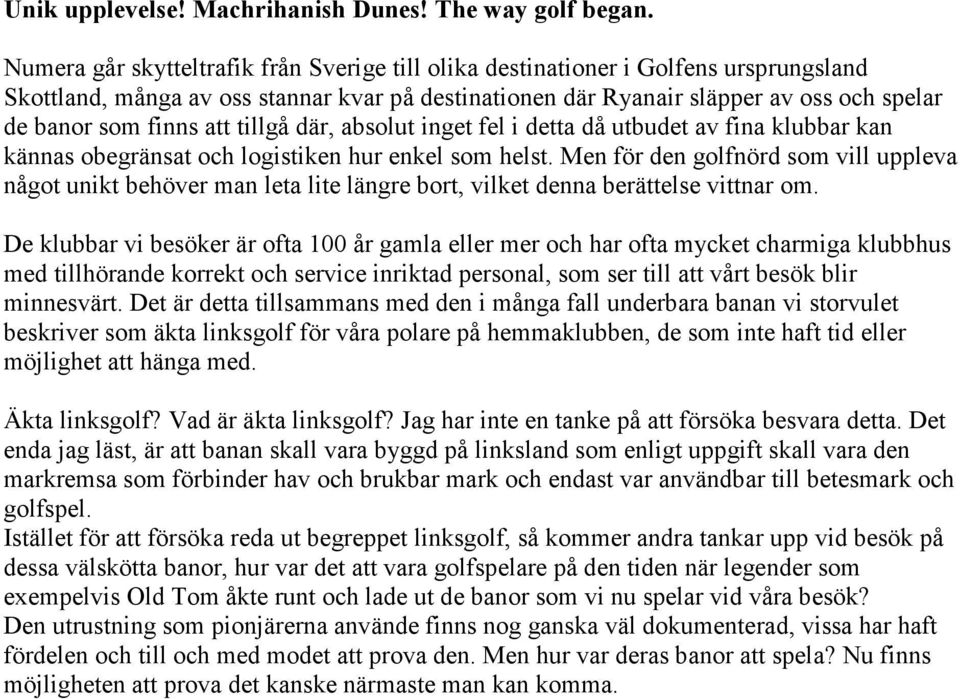 Unik upplevelse! Machrihanish Dunes! The way golf began.

Numera går skytteltrafik från Sverige till olika destinationer i Golfens ursprungsland Skottland, många av oss stannar kvar på destinationen där Ryanair släpper av oss och spelar de banor som finns att tillgå där, absolut inget fel i detta då utbudet av fina klubbar kan kännas obegränsat och logistiken hur enkel som helst. Men för den golfnörd som vill uppleva något unikt behöver man leta lite längre bort, vilket denna berättelse vittnar om.

De klubbar vi besöker är ofta 100 år gamla eller mer och har ofta mycket charmiga klubbhus med tillhörande korrekt och service inriktad personal, som ser till att vårt besök blir minnesvärt. Det är detta tillsammans med den i många fall underbara banan vi storvulet beskriver som äkta linksgolf för våra polare på hemmaklubben, de som inte haft tid eller möjlighet att hänga med.

Äkta linksgolf? Vad är äkta linksgolf? Jag har inte en tanke på att försöka besvara detta. Det enda jag läst, är att banan skall vara byggd på linksland som enligt uppgift skall vara den markremsa som förbinder hav och brukbar mark och endast var användbar till betesmark och golfspel.
Istället för att försöka reda ut begreppet linksgolf, så kommer andra tankar upp vid besök på dessa välskötta banor, hur var det att vara golfspelare på den tiden när legender som exempelvis Old Tom åkte runt och lade ut de banor som vi nu spelar vid våra besök?
Den utrustning som pionjärerna använde finns nog ganska väl dokumenterad, vissa har haft fördelen och till och med modet att prova den. Men hur var deras banor att spela? Nu finns möjligheten att prova det kanske närmaste man kan komma.